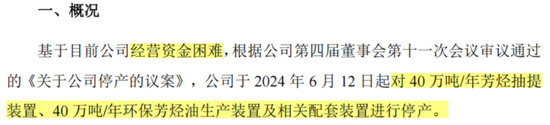 一、概况

基于目前公司经营资金困难，根据公司第四届董事会第十一次会议审议通过的《关于公司停产的议案》，公司于 2024 年 6 月 12 日起对 40 万吨/年芳烃抽提装置、40 万吨/年环保芳烃油生产装置及相关配套装置进行停产。